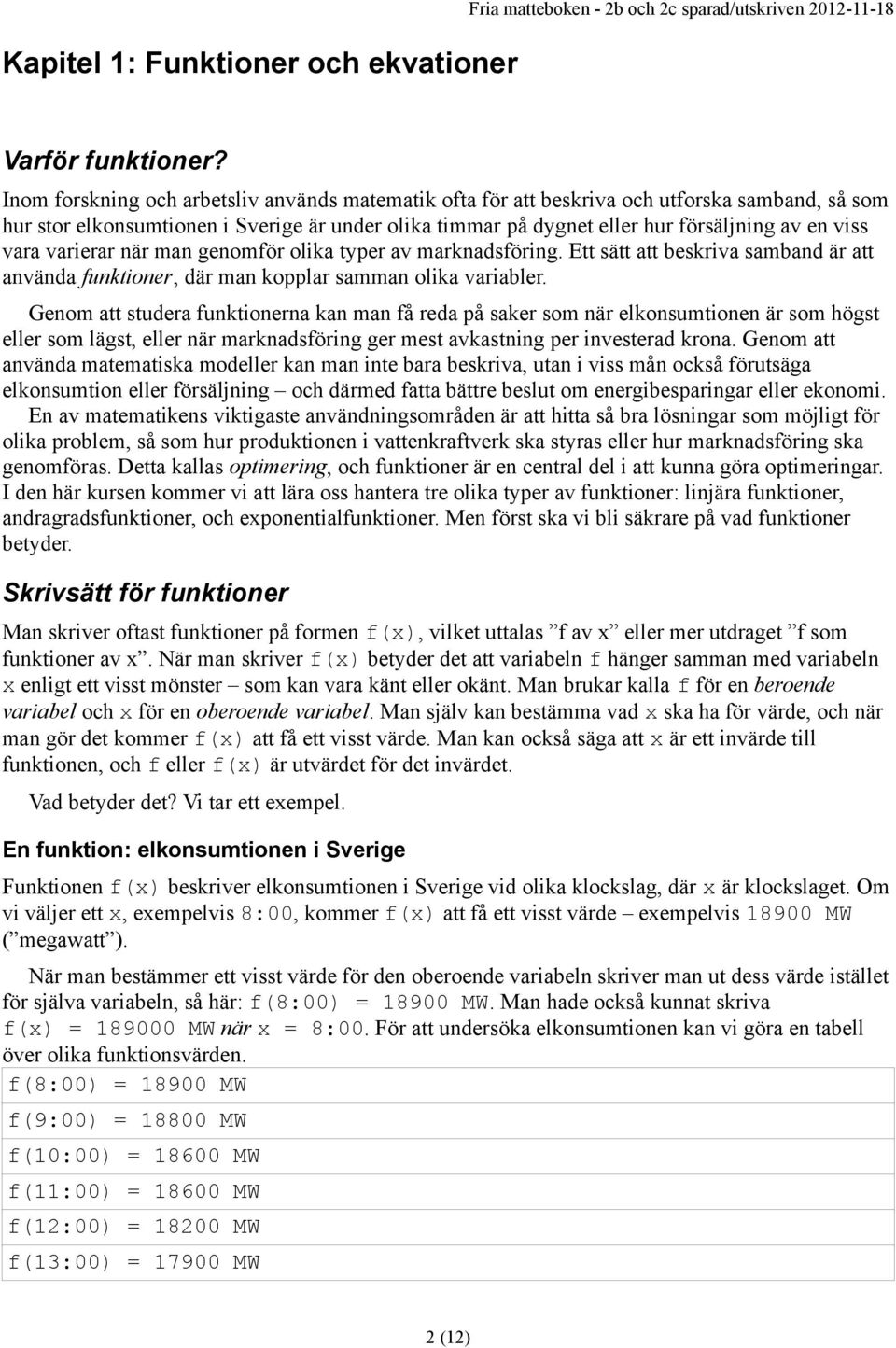 Fria matteboken - 2b och 2c sparad/utskriven 2012-11-18

Kapitel 1: Funktioner och ekvationer

Varför funktioner?

Inom forskning och arbetsliv används matematik ofta för att beskriva och utforska samband, så som hur stor elkonsumtionen i Sverige är under olika timmar på dygnet eller hur försäljning av en viss vara varierar när man genomför olika typer av marknadsföring. Ett sätt att beskriva samband är att använda funktioner, där man kopplar samman olika variabler.

Genom att studera funktionerna kan man få reda på saker som när elkonsumtionen är som högst eller som lägst, eller när marknadsföring ger mest avkastning per investerad krona. Genom att använda matematiska modeller kan man inte bara beskriva, utan i viss mån också förutsäga elkonsumtion eller försäljning – och därmed fatta bättre beslut om energibesparingar eller ekonomi.

En av matematikens viktigaste användningsområden är att hitta så bra lösningar som möjligt för olika problem, så som hur produktionen i vattenkraftverk ska styras eller hur marknadsföring ska genomföras. Detta kallas optimering, och funktioner är en central del i att kunna göra optimeringar.

I den här kursen kommer vi att lära oss hantera tre olika typer av funktioner: linjära funktioner, andragradsfunktioner, och exponentialfunktioner. Men först ska vi bli säkrare på vad funktioner betyder.

Skrivsätt för funktioner

Man skriver oftast funktioner på formen f(x), vilket uttalas ”f av x” eller mer utdraget ”f som funktioner av x”. När man skriver f(x) betyder det att variabeln f hänger samman med variabeln x enligt ett visst mönster – som kan vara känt eller okänt. Man brukar kalla f för en beroende variabel och x för en oberoende variabel. Man själv kan bestämma vad x ska ha för värde, och när man gör det kommer f(x) att få ett visst värde. Man kan också säga att x är ett invärde till funktionen, och f eller f(x) är utvärdet för det invärdet.

Vad betyder det? Vi tar ett exempel.

En funktion: elkonsumtionen i Sverige

Funktionen f(x) beskriver elkonsumtionen i Sverige vid olika klockslag, där x är klockslaget. Om vi väljer ett x, exempelvis 8:00, kommer f(x) att få ett visst värde – exempelvis 18900 MW (”megawatt”).

När man bestämmer ett visst värde för den oberoende variabeln skriver man ut dess värde istället för själva variabeln, så här: f(8:00) = 18900 MW. Man hade också kunnat skriva f(x) = 189000 MW när x = 8:00. För att undersöka elkonsumtionen kan vi göra en tabell över olika funktionsvärden.

| f(8:00) = 18900 MW |
|---|
| f(9:00) = 18800 MW |
| f(10:00) = 18600 MW |
| f(11:00) = 18600 MW |
| f(12:00) = 18200 MW |
| f(13:00) = 17900 MW |

2 (12)